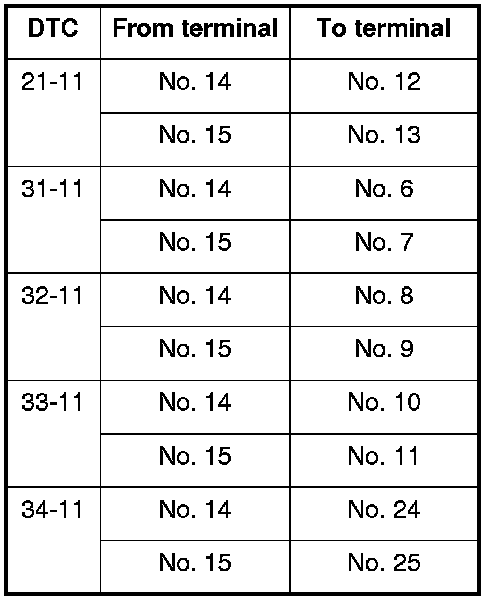 | DTC | From terminal | To terminal |
|---|---|---|
| 21-11 | No. 14 | No. 12 |
| | No. 15 | No. 13 |
| 31-11 | No. 14 | No. 6 |
| | No. 15 | No. 7 |
| 32-11 | No. 14 | No. 8 |
| | No. 15 | No. 9 |
| 33-11 | No. 14 | No. 10 |
| | No. 15 | No. 11 |
| 34-11 | No. 14 | No. 24 |
| | No. 15 | No. 25 |